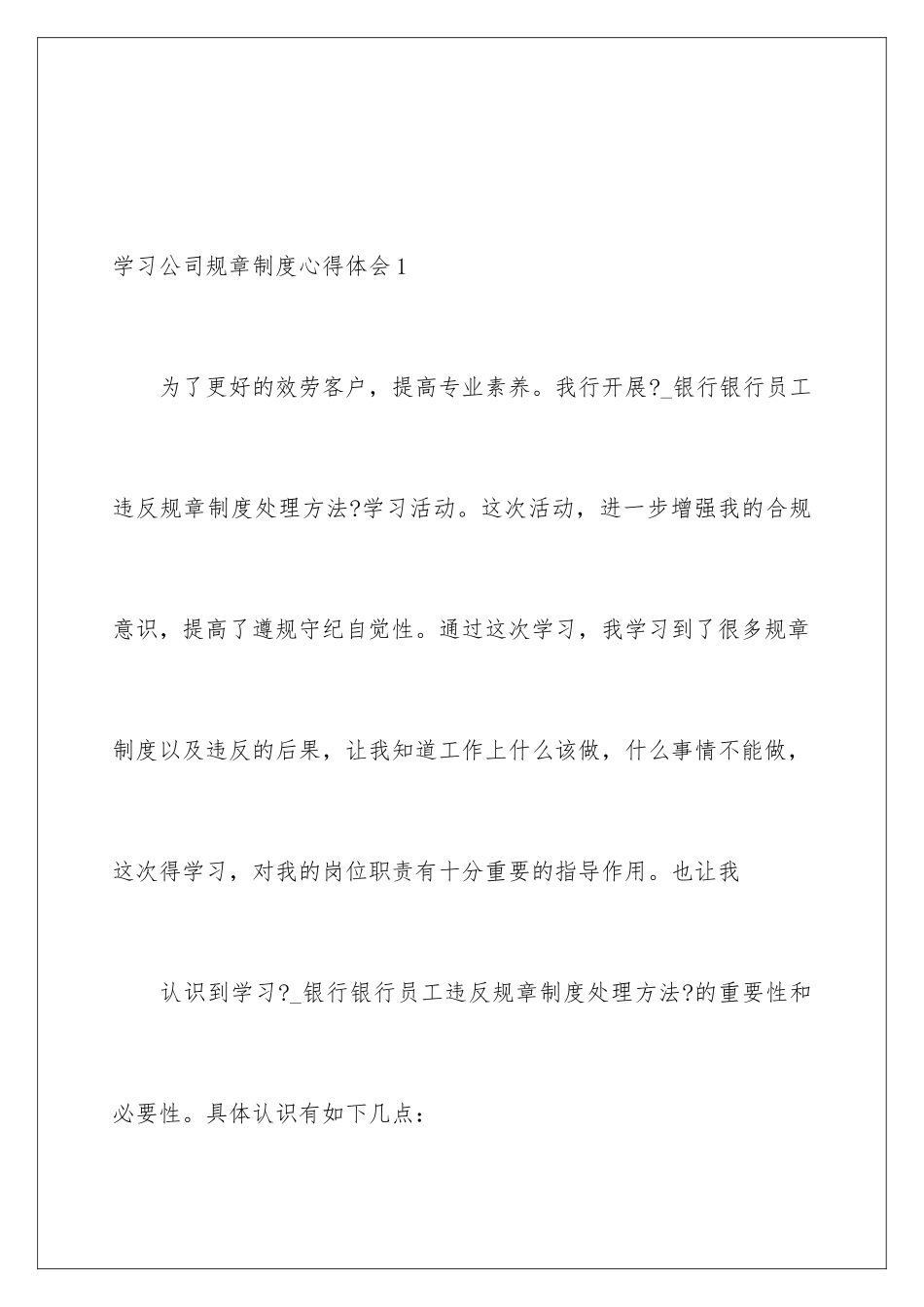 学习公司规章制度心得体会1

为了更好的效劳客户，提高专业素养。我行开展?_银行银行员工违反规章制度处理方法?学习活动。这次活动，进一步增强我的合规意识，提高了遵规守纪自觉性。通过这次学习，我学习到了很多规章制度以及违反的后果，让我知道工作上什么该做，什么事情不能做，这次得学习，对我的岗位职责有十分重要的指导作用。也让我

认识到学习?_银行银行员工违反规章制度处理方法?的重要性和必要性。具体认识有如下几点：